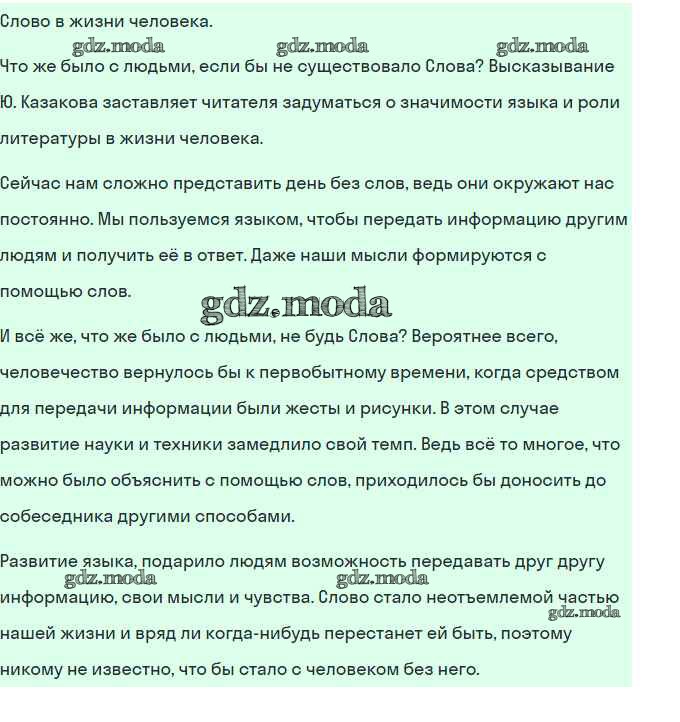 Слово в жизни человека.

gdz.moda gdz.moda gdz.moda

Что же было с людьми, если бы не существовало Слова? Высказывание Ю. Казакова заставляет читателя задуматься о значимости языка и роли литературы в жизни человека.

Сейчас нам сложно представить день без слов, ведь они окружают нас постоянно. Мы пользуемся языком, чтобы передать информацию другим людям и получить её в ответ. Даже наши мысли формируются с помощью слов.

gdz.moda

И всё же, что же было с людьми, не будь Слова? Вероятнее всего, человечество вернулось бы к первобытному времени, когда средством для передачи информации были жесты и рисунки. В этом случае развитие науки и техники замедлило свой темп. Ведь всё то многое, что можно было объяснить с помощью слов, приходилось бы доносить до собеседника другими способами.

Развитие языка, подарило людям возможность передавать друг другу информацию, свои мысли и чувства. Слово стало неотъемлемой частью нашей жизни и вряд ли когда-нибудь перестанет ей быть, поэтому никому не известно, что бы стало с человеком без него.

gdz.moda gdz.moda gdz.moda